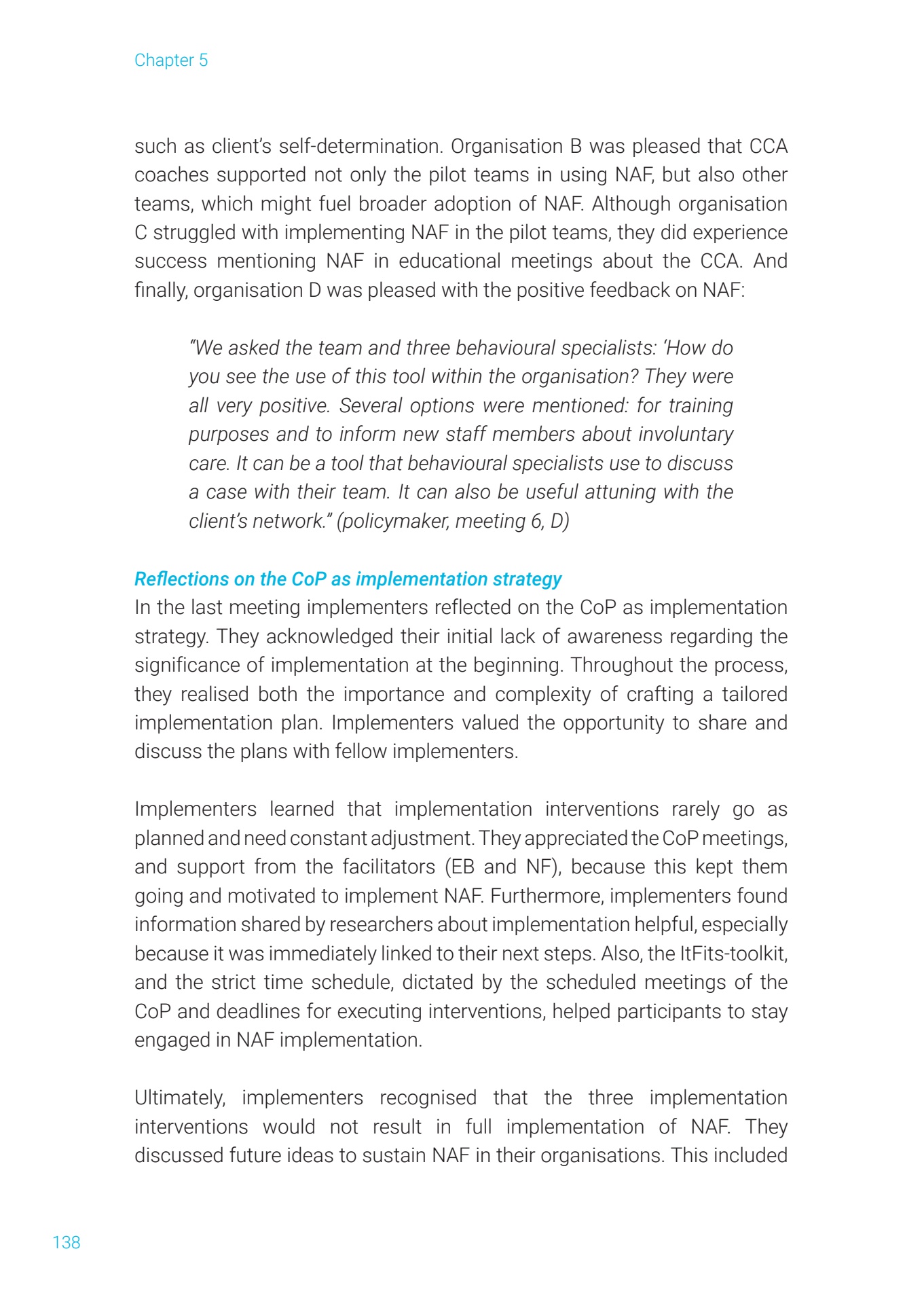 Chapter 5

such as client's self-determination. Organisation B was pleased that CCA coaches supported not only the pilot teams in using NAF, but also other teams, which might fuel broader adoption of NAF. Although organisation C struggled with implementing NAF in the pilot teams, they did experience success mentioning NAF in educational meetings about the CCA. And finally, organisation D was pleased with the positive feedback on NAF:

"We asked the team and three behavioural specialists: 'How do you see the use of this tool within the organisation? They were all very positive. Several options were mentioned: for training purposes and to inform new staff members about involuntary care. It can be a tool that behavioural specialists use to discuss a case with their team. It can also be useful attuning with the client's network." (policymaker, meeting 6, D)

Reflections on the CoP as implementation strategy
In the last meeting implementers reflected on the CoP as implementation strategy. They acknowledged their initial lack of awareness regarding the significance of implementation at the beginning. Throughout the process, they realised both the importance and complexity of crafting a tailored implementation plan. Implementers valued the opportunity to share and discuss the plans with fellow implementers.

Implementers learned that implementation interventions rarely go as planned and need constant adjustment. They appreciated the CoP meetings, and support from the facilitators (EB and NF), because this kept them going and motivated to implement NAF. Furthermore, implementers found information shared by researchers about implementation helpful, especially because it was immediately linked to their next steps. Also, the ItFits-toolkit, and the strict time schedule, dictated by the scheduled meetings of the CoP and deadlines for executing interventions, helped participants to stay engaged in NAF implementation.

Ultimately, implementers recognised that the three implementation interventions would not result in full implementation of NAF. They discussed future ideas to sustain NAF in their organisations. This included

138